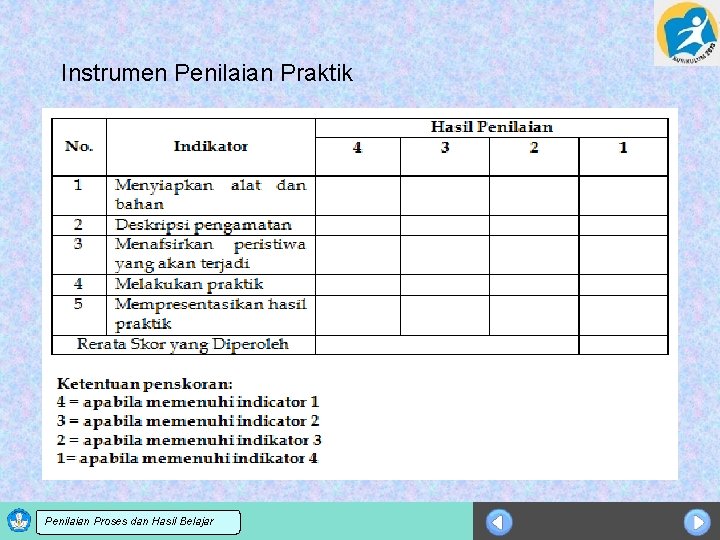 Instrumen Penilaian Praktik

| No. | Indikator | Hasil Penilaian | | | |
|---|---|---|---|---|---|
| | | 4 | 3 | 2 | 1 |
| 1 | Menyiapkan alat dan bahan | | | | |
| 2 | Deskripsi pengamatan | | | | |
| 3 | Menafsirkan peristiwa yang akan terjadi | | | | |
| 4 | Melakukan praktik | | | | |
| 5 | Mempresentasikan hasil praktik | | | | |
| Rerata Skor yang Diperoleh | | | | | |

Ketentuan penskoran:
4 = apabila memenuhi indicator 1
3 = apabila memenuhi indicator 2
2 = apabila memenuhi indikator 3
1= apabila memenuhi indikator 4

Penilaian Proses dan Hasil Belajar